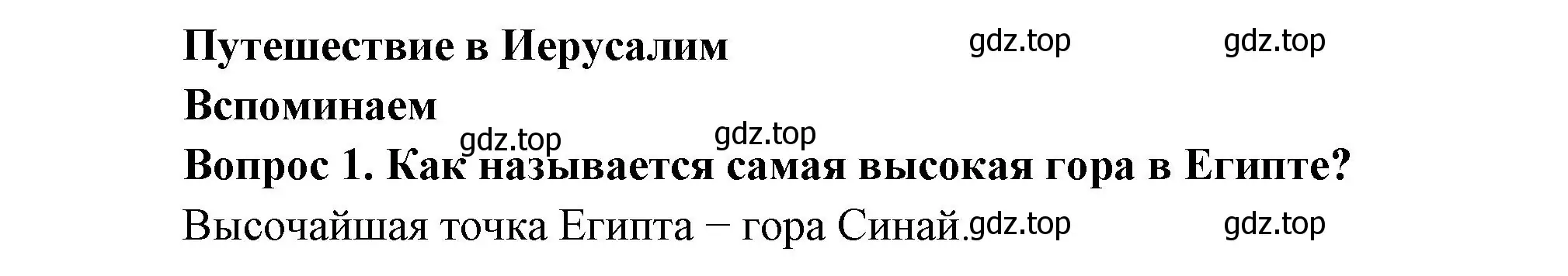 Путешествие в Иерусалим gdz.top gdz.top

Вспоминаем

gdz.top gdz.top

Вопрос 1. Как называется самая высокая гора в Египте?

Высочайшая точка Египта − гора Синай. gdz.top gdz.top